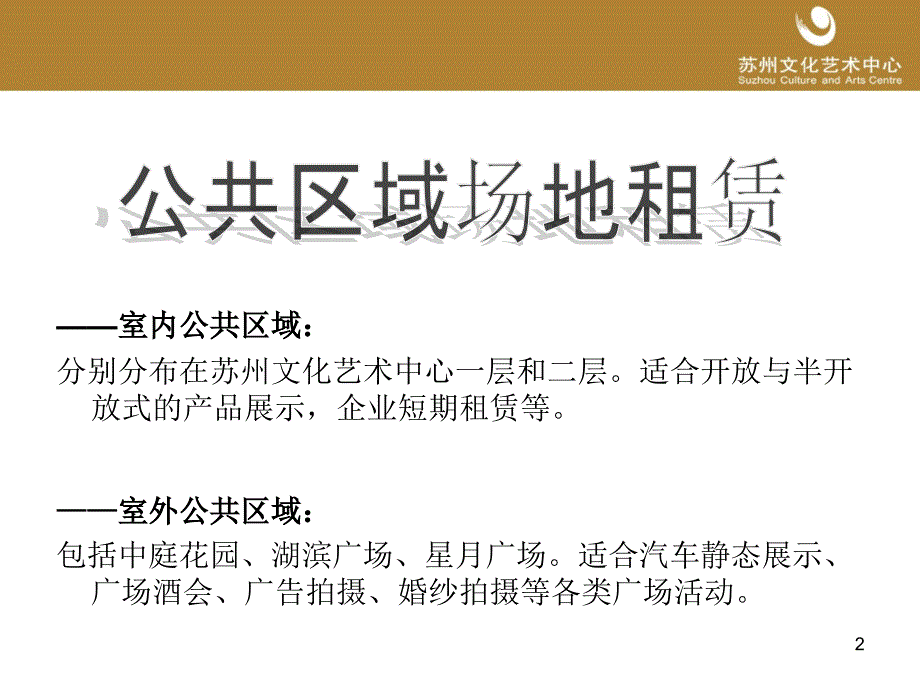 苏州文化艺术中心
Suzhou Culture and Arts Centre

公共区域场地租赁

——室内公共区域：

分别分布在苏州文化艺术中心一层和二层。适合开放与半开放式的产品展示，企业短期租赁等。

——室外公共区域：

包括中庭花园、湖滨广场、星月广场。适合汽车静态展示、广场酒会、广告拍摄、婚纱拍摄等各类广场活动。

2